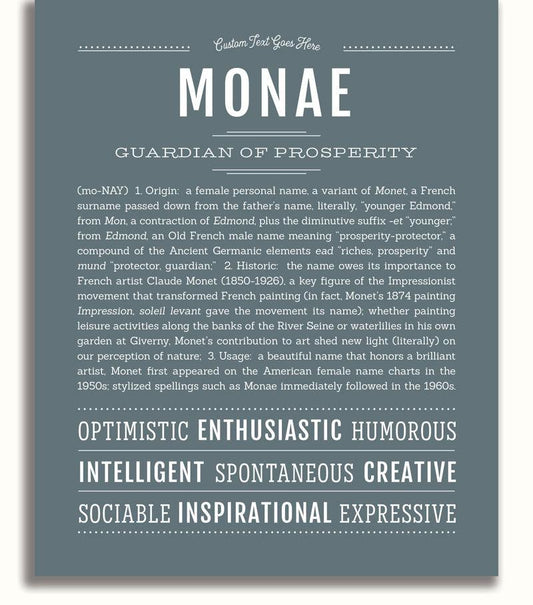 Custom Text Goes Here

MONAE

GUARDIAN OF PROSPERITY

(mo-NAY) 1. Origin: a female personal name, a variant of Monet, a French surname passed down from the father's name, literally, "younger Edmond," from Mon, a contraction of Edmond, plus the diminutive suffix -et "younger;" from Edmond, an Old French male name meaning "prosperity-protector," a compound of the Ancient Germanic elements ead "riches, prosperity" and mund "protector, guardian;" 2. Historic: the name owes its importance to French artist Claude Monet (1850-1926), a key figure of the Impressionist movement that transformed French painting (in fact, Monet's 1874 painting Impression, soleil levant gave the movement its name); whether painting leisure activities along the banks of the River Seine or waterlilies in his own garden at Giverny, Monet's contribution to art shed new light (literally) on our perception of nature; 3. Usage: a beautiful name that honors a brilliant artist, Monet first appeared on the American female name charts in the 1950s; stylized spellings such as Monae immediately followed in the 1960s.

OPTIMISTIC ENTHUSIASTIC HUMOROUS

INTELLIGENT SPONTANEOUS CREATIVE

SOCIABLE INSPIRATIONAL EXPRESSIVE